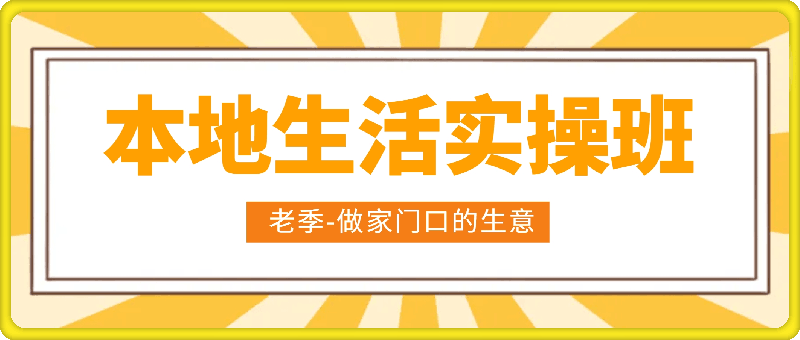 本地生活实操班

老季-做家门口的生意